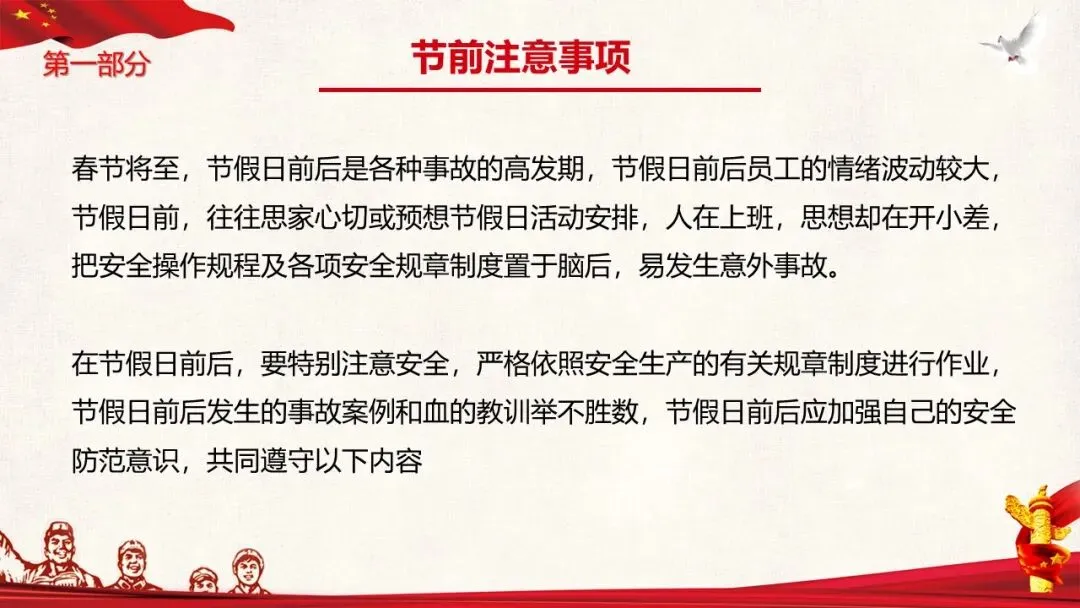 第一部分

节前注意事项

春节将至，节假日前后是各种事故的高发期，节假日前后员工的情绪波动较大，节假日前，往往思家心切或预想节假日活动安排，人在上班，思想却在开小差，把安全操作规程及各项安全规章制度置于脑后，易发生意外事故。

在节假日前后，要特别注意安全，严格依照安全生产的有关规章制度进行作业，节假日前后发生的事故案例和血的教训举不胜数，节假日前后应加强自己的安全防范意识，共同遵守以下内容